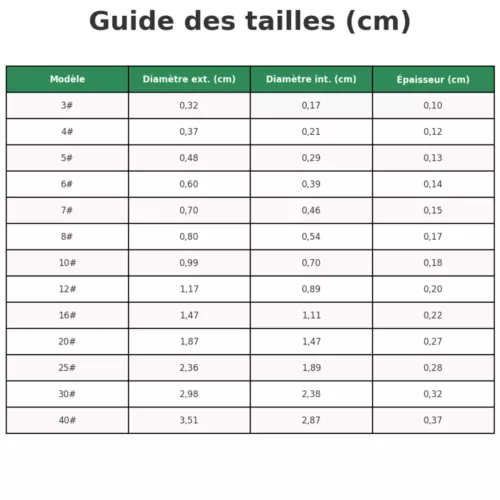 Guide des tailles (cm)

| Modèle | Diamètre ext. (cm) | Diamètre int. (cm) | Épaisseur (cm) |
|---|---|---|---|
| 3# | 0,32 | 0,17 | 0,10 |
| 4# | 0,37 | 0,21 | 0,12 |
| 5# | 0,48 | 0,29 | 0,13 |
| 6# | 0,60 | 0,39 | 0,14 |
| 7# | 0,70 | 0,46 | 0,15 |
| 8# | 0,80 | 0,54 | 0,17 |
| 10# | 0,99 | 0,70 | 0,18 |
| 12# | 1,17 | 0,89 | 0,20 |
| 16# | 1,47 | 1,11 | 0,22 |
| 20# | 1,87 | 1,47 | 0,27 |
| 25# | 2,36 | 1,89 | 0,28 |
| 30# | 2,98 | 2,38 | 0,32 |
| 40# | 3,51 | 2,87 | 0,37 |